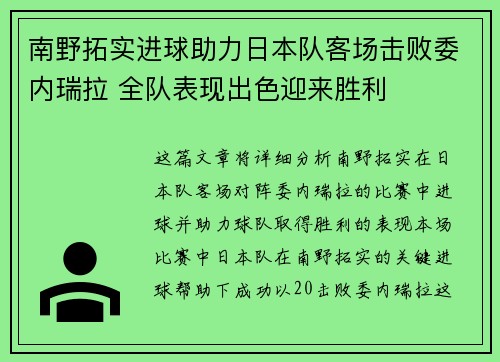 南野拓实进球助力日本队客场击败委内瑞拉 全队表现出色迎来胜利

这篇文章将详细分析南野拓实在日本队客场对阵委内瑞拉的比赛中进球并助力球队取得胜利的表现本场比赛中日本队在南野拓实的关键进球帮助下成功以20击败委内瑞拉这